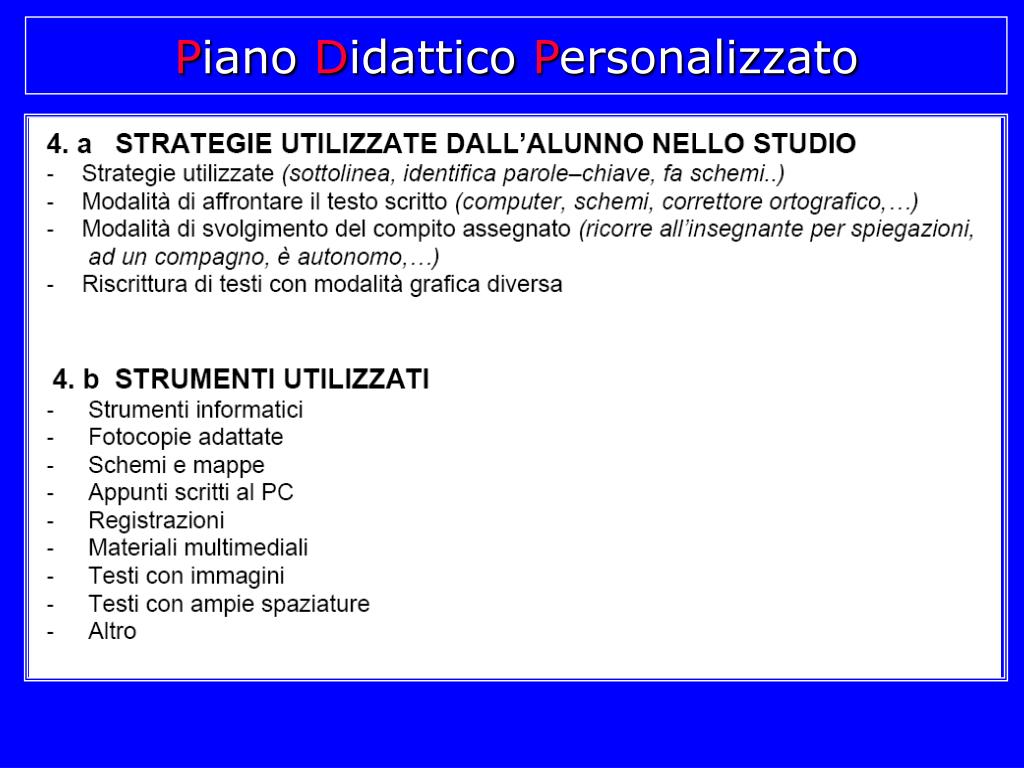 Piano Didattico Personalizzato

4. a STRATEGIE UTILIZZATE DALL'ALUNNO NELLO STUDIO
- Strategie utilizzate (sottolinea, identifica parole–chiave, fa schemi..)
- Modalità di affrontare il testo scritto (computer, schemi, correttore ortografico,…)
- Modalità di svolgimento del compito assegnato (ricorre all'insegnante per spiegazioni, ad un compagno, è autonomo,…)
- Riscrittura di testi con modalità grafica diversa

4. b STRUMENTI UTILIZZATI
- Strumenti informatici
- Fotocopie adattate
- Schemi e mappe
- Appunti scritti al PC
- Registrazioni
- Materiali multimediali
- Testi con immagini
- Testi con ampie spaziature
- Altro